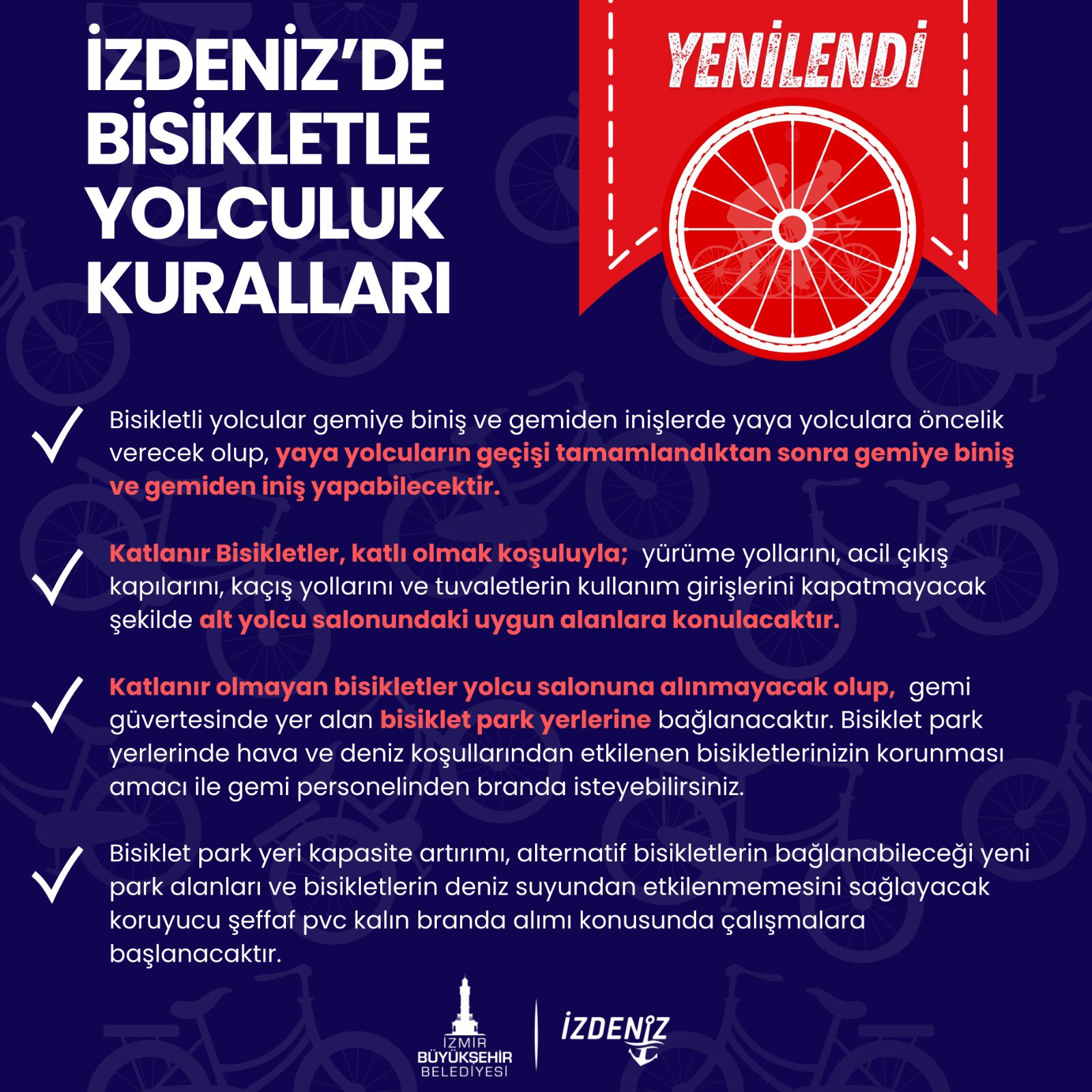 İZDENİZ'DE BİSİKLETLE YOLCULUK KURALLARI

YENİLENDİ

Bisikletli yolcular gemiye biniş ve gemiden inişlerde yaya yolculara öncelik verecek olup, yaya yolcuların geçişi tamamlandıktan sonra gemiye biniş ve gemiden iniş yapabilecektir.

Katlanır Bisikletler, katlı olmak koşuluyla; yürüme yollarını, acil çıkış kapılarını, kaçış yollarını ve tuvaletlerin kullanım girişlerini kapatmayacak şekilde alt yolcu salonundaki uygun alanlara konulacaktır.

Katlanır olmayan bisikletler yolcu salonuna alınmayacak olup, gemi güvertesinde yer alan bisiklet park yerlerine bağlanacaktır. Bisiklet park yerlerinde hava ve deniz koşullarından etkilenen bisikletlerinizin korunması amacı ile gemi personelinden branda isteyebilirsiniz.

Bisiklet park yeri kapasite artırımı, alternatif bisikletlerin bağlanabileceği yeni park alanları ve bisikletlerin deniz suyundan etkilenmemesini sağlayacak koruyucu şeffaf pvc kalın branda alımı konusunda çalışmalara başlanacaktır.

İZMİR BÜYÜKŞEHİR BELEDİYESİ

İZDENİZ